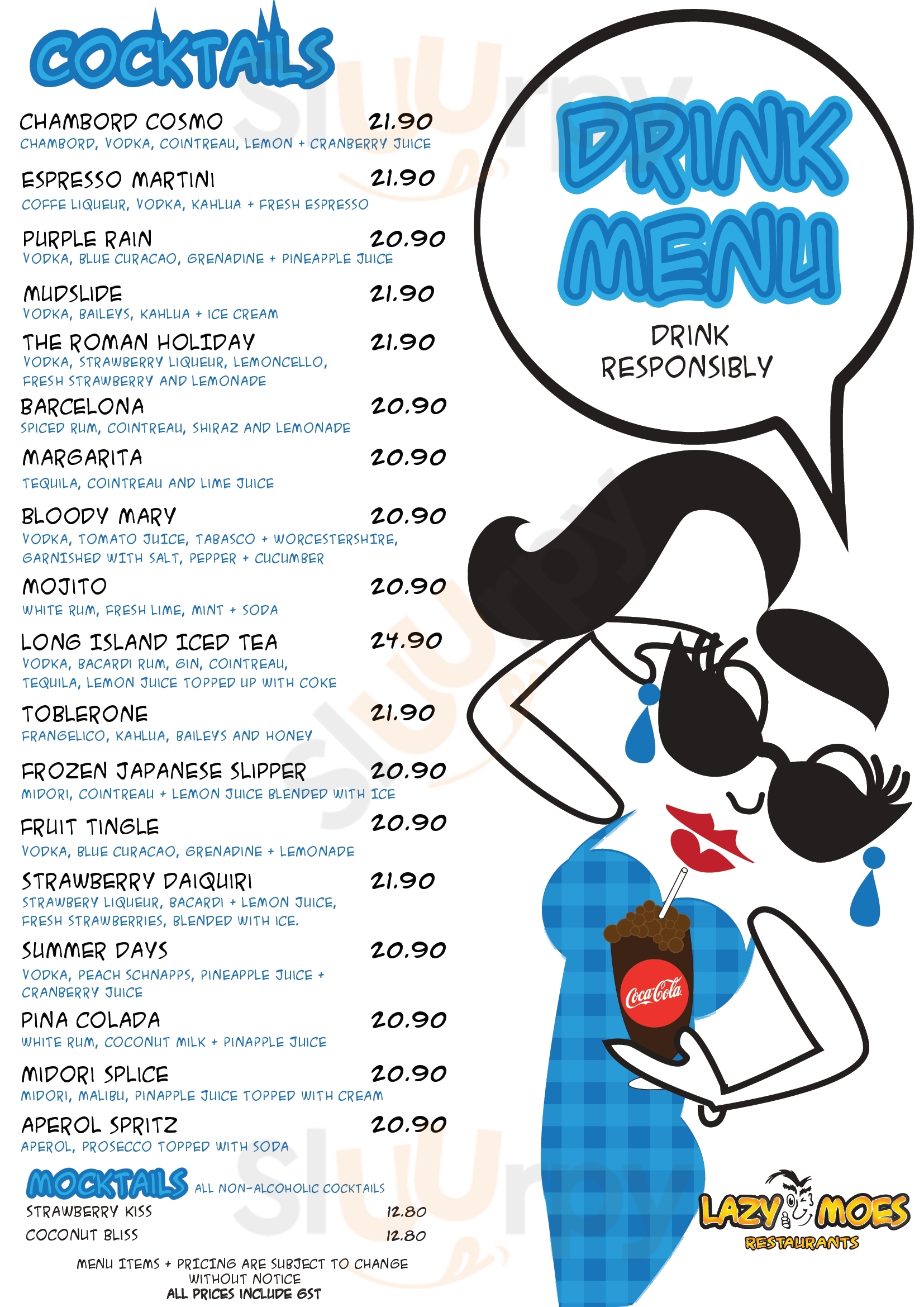 COCKTAILS

CHAMBORD COSMO 21.90
CHAMBORD, VODKA, COINTREAU, LEMON + CRANBERRY JUICE

ESPRESSO MARTINI 21.90
COFFE LIQUEUR, VODKA, KAHLUA + FRESH ESPRESSO

PURPLE RAIN 20.90
VODKA, BLUE CURACAO, GRENADINE + PINEAPPLE JUICE

MUDSLIDE 21.90
VODKA, BAILEYS, KAHLUA + ICE CREAM

THE ROMAN HOLIDAY 21.90
VODKA, STRAWBERRY LIQUEUR, LEMONCELLO, FRESH STRAWBERRY AND LEMONADE

BARCELONA 20.90
SPICED RUM, COINTREAU, SHIRAZ AND LEMONADE

MARGARITA 20.90
TEQUILA, COINTREAU AND LIME JUICE

BLOODY MARY 20.90
VODKA, TOMATO JUICE, TABASCO + WORCESTERSHIRE, GARNISHED WITH SALT, PEPPER + CUCUMBER

MOJITO 20.90
WHITE RUM, FRESH LIME, MINT + SODA

LONG ISLAND ICED TEA 24.90
VODKA, BACARDI RUM, GIN, COINTREAU, TEQUILA, LEMON JUICE TOPPED UP WITH COKE

TOBLERONE 21.90
FRANGELICO, KAHLUA, BAILEYS AND HONEY

FROZEN JAPANESE SLIPPER 20.90
MIDORI, COINTREAU + LEMON JUICE BLENDED WITH ICE

FRUIT TINGLE 20.90
VODKA, BLUE CURACAO, GRENADINE + LEMONADE

STRAWBERRY DAIQUIRI 21.90
STRAWBERY LIQUEUR, BACARDI + LEMON JUICE, FRESH STRAWBERRIES, BLENDED WITH ICE.

SUMMER DAYS 20.90
VODKA, PEACH SCHNAPPS, PINEAPPLE JUICE + CRANBERRY JUICE

PINA COLADA 20.90
WHITE RUM, COCONUT MILK + PINAPPLE JUICE

MIDORI SPLICE 20.90
MIDORI, MALIBU, PINAPPLE JUICE TOPPED WITH CREAM

APEROL SPRITZ 20.90
APEROL, PROSECCO TOPPED WITH SODA

MOCKTAILS ALL NON-ALCOHOLIC COCKTAILS
STRAWBERRY KISS 12.80
COCONUT BLISS 12.80

MENU ITEMS + PRICING ARE SUBJECT TO CHANGE WITHOUT NOTICE
ALL PRICES INCLUDE GST

DRINK MENU

DRINK RESPONSIBLY

Coca-Cola

LAZY MOES
RESTAURANTS